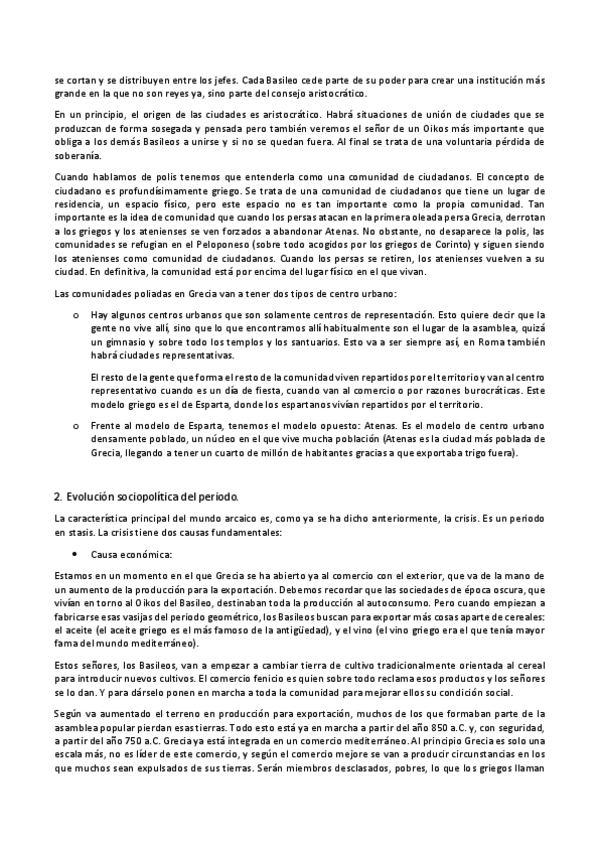 se cortan y se distribuyen entre los jefes. Cada Basileo cede parte de su poder para crear una institución más grande en la que no son reyes ya, sino parte del consejo aristocrático.

En un principio, el origen de las ciudades es aristocrático. Habrá situaciones de unión de ciudades que se produzcan de forma sosegada y pensada pero también veremos el señor de un Oikos más importante que obliga a los demás Basileos a unirse y si no se quedan fuera. Al final se trata de una voluntaria pérdida de soberanía.

Cuando hablamos de polis tenemos que entenderla como una comunidad de ciudadanos. El concepto de ciudadano es profundísimamente griego. Se trata de una comunidad de ciudadanos que tiene un lugar de residencia, un espacio físico, pero este espacio no es tan importante como la propia comunidad. Tan importante es la idea de comunidad que cuando los persas atacan en la primera oleada persa Grecia, derrotan a los griegos y los atenienses se ven forzados a abandonar Atenas. No obstante, no desaparece la polis, las comunidades se refugian en el Peloponeso (sobre todo acogidos por los griegos de Corinto) y siguen siendo los atenienses como comunidad de ciudadanos. Cuando los persas se retiren, los atenienses vuelven a su ciudad. En definitiva, la comunidad está por encima del lugar físico en el que vivan.

Las comunidades poliadas en Grecia van a tener dos tipos de centro urbano:

o Hay algunos centros urbanos que son solamente centros de representación. Esto quiere decir que la gente no vive allí, sino que lo que encontramos allí habitualmente son el lugar de la asamblea, quizá un gimnasio y sobre todo los templos y los santuarios. Esto va a ser siempre así, en Roma también habrá ciudades representativas.

El resto de la gente que forma el resto de la comunidad viven repartidos por el territorio y van al centro representativo cuando es un día de fiesta, cuando van al comercio o por razones burocráticas. Este modelo griego es el de Esparta, donde los espartanos vivían repartidos por el territorio.

o Frente al modelo de Esparta, tenemos el modelo opuesto: Atenas. Es el modelo de centro urbano densamente poblado, un núcleo en el que vive mucha población (Atenas es la ciudad más poblada de Grecia, llegando a tener un cuarto de millón de habitantes gracias a que exportaba trigo fuera).

2. Evolución sociopolítica del periodo.

La característica principal del mundo arcaico es, como ya se ha dicho anteriormente, la crisis. Es un periodo en stasis. La crisis tiene dos causas fundamentales:

• Causa económica:

Estamos en un momento en el que Grecia se ha abierto ya al comercio con el exterior, que va de la mano de un aumento de la producción para la exportación. Debemos recordar que las sociedades de época oscura, que vivían en torno al Oikos del Basileo, destinaban toda la producción al autoconsumo. Pero cuando empiezan a fabricarse esas vasijas del periodo geométrico, los Basileos buscan para exportar más cosas aparte de cereales: el aceite (el aceite griego es el más famoso de la antigüedad), y el vino (el vino griego era el que tenía mayor fama del mundo mediterráneo).

Estos señores, los Basileos, van a empezar a cambiar tierra de cultivo tradicionalmente orientada al cereal para introducir nuevos cultivos. El comercio fenicio es quien sobre todo reclama esos productos y los señores se lo dan. Y para dárselo ponen en marcha a toda la comunidad para mejorar ellos su condición social.

Según va aumentado el terreno en producción para exportación, muchos de los que formaban parte de la asamblea popular pierdan esas tierras. Todo esto está ya en marcha a partir del año 850 a.C. y, con seguridad, a partir del año 750 a.C. Grecia ya está integrada en un comercio mediterráneo. Al principio Grecia es solo una escala más, no es líder de este comercio, y según el comercio mejore se van a producir circunstancias en los que muchos sean expulsados de sus tierras. Serán miembros desclasados, pobres, lo que los griegos llaman